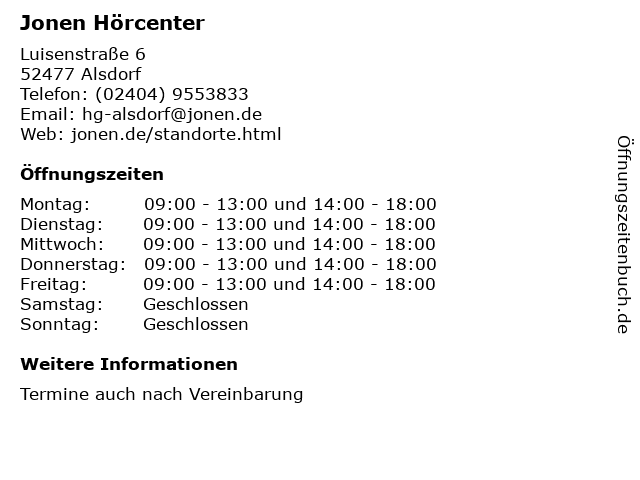 Jonen Hörcenter

Luisenstraße 6
52477 Alsdorf
Telefon: (02404) 9553833
Email: hg-alsdorf@jonen.de
Web: jonen.de/standorte.html

Öffnungszeiten

| | |
|---|---|
| Montag: | 09:00 - 13:00 und 14:00 - 18:00 |
| Dienstag: | 09:00 - 13:00 und 14:00 - 18:00 |
| Mittwoch: | 09:00 - 13:00 und 14:00 - 18:00 |
| Donnerstag: | 09:00 - 13:00 und 14:00 - 18:00 |
| Freitag: | 09:00 - 13:00 und 14:00 - 18:00 |
| Samstag: | Geschlossen |
| Sonntag: | Geschlossen |

Weitere Informationen

Termine auch nach Vereinbarung

Öffnungszeitenbuch.de